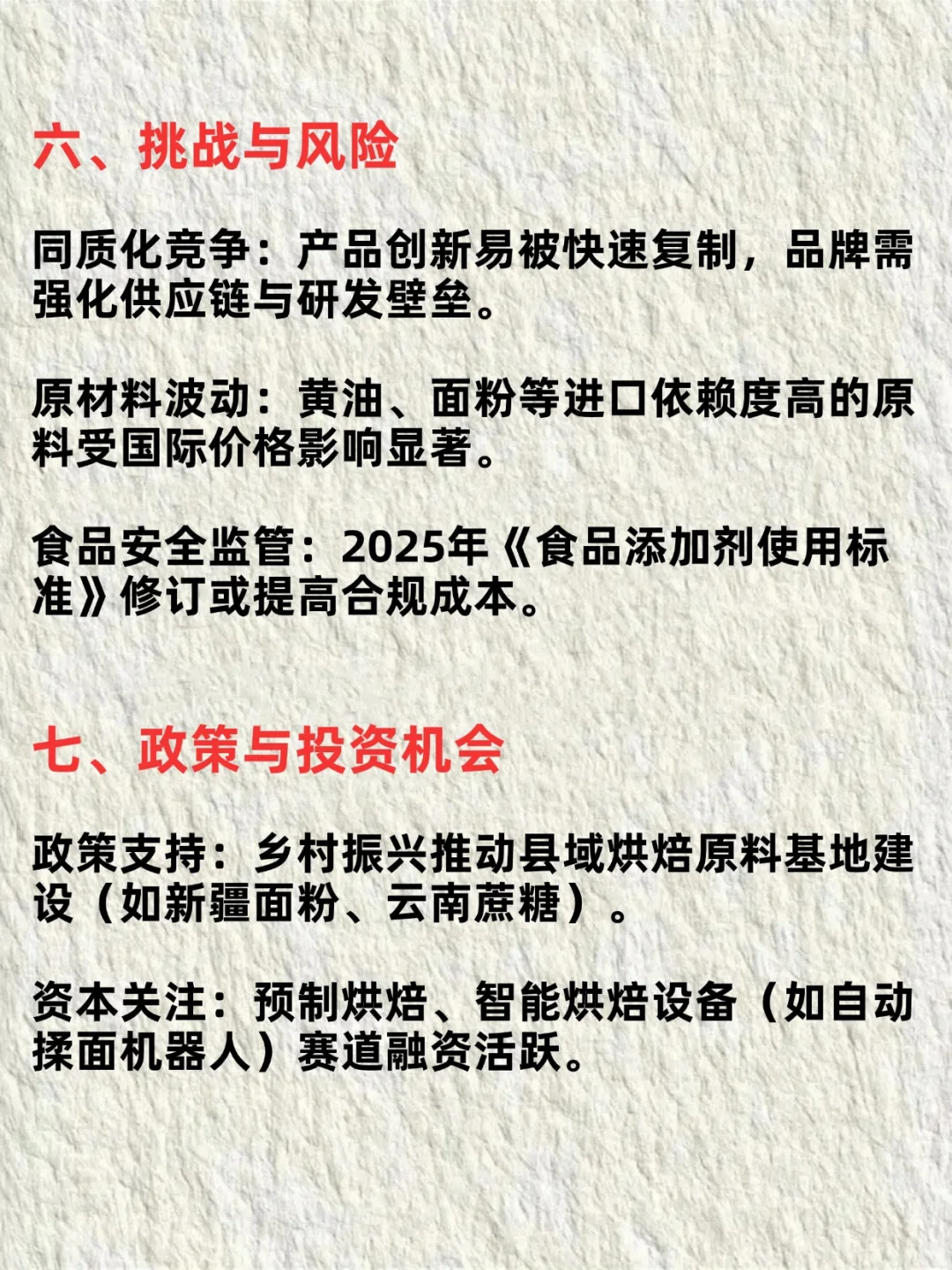 六、挑战与风险

同质化竞争：产品创新易被快速复制，品牌需强化供应链与研发壁垒。

原材料波动：黄油、面粉等进口依赖度高的原料受国际价格影响显著。

食品安全监管：2025年《食品添加剂使用标准》修订或提高合规成本。

七、政策与投资机会

政策支持：乡村振兴推动县域烘焙原料基地建设（如新疆面粉、云南蔗糖）。

资本关注：预制烘焙、智能烘焙设备（如自动揉面机器人）赛道融资活跃。